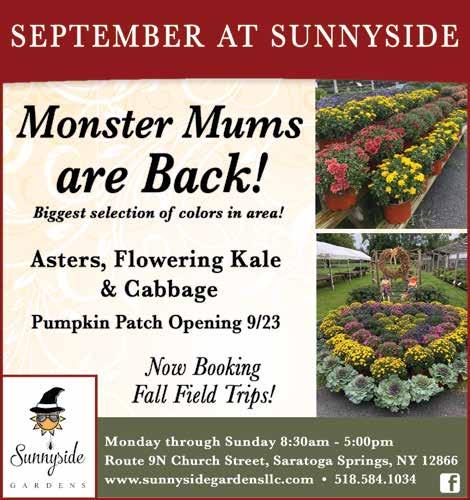 SEPTEMBER AT SUNNYSIDE

Monster Mums are Back!

Biggest selection of colors in area!

Asters, Flowering Kale & Cabbage

Pumpkin Patch Opening 9/23

Now Booking Fall Field Trips!

Sunnyside
GARDENS

Monday through Sunday 8:30am - 5:00pm
Route 9N Church Street, Saratoga Springs, NY 12866
www.sunnysidegardensllc.com • 518.584.1034